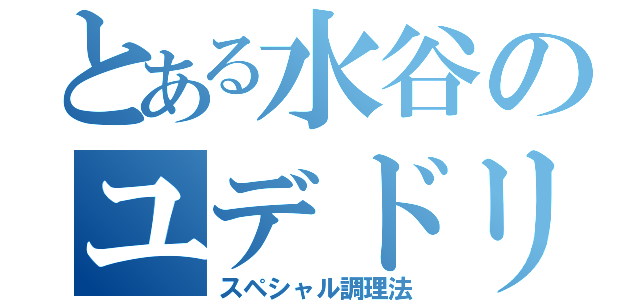 とある水谷の
ユデドリ
スペシャル調理法